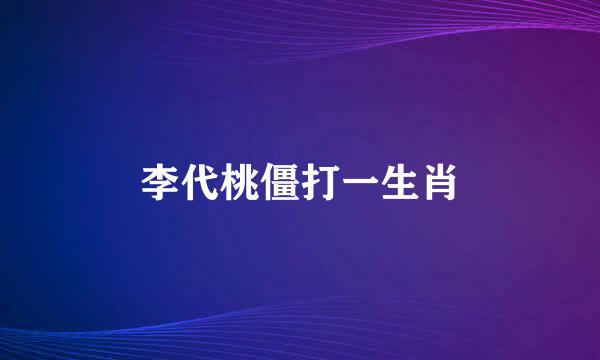 李代桃僵打一生肖